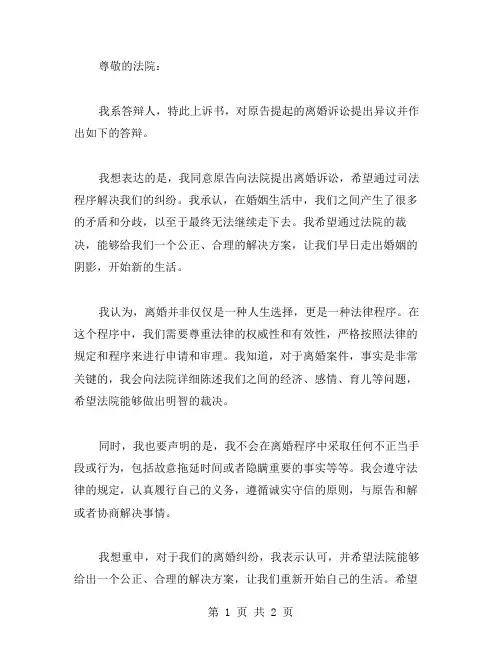 尊敬的法院：

我系答辩人，特此上诉书，对原告提起的离婚诉讼提出异议并作出如下的答辩。

我想表达的是，我同意原告向法院提出离婚诉讼，希望通过司法程序解决我们的纠纷。我承认，在婚姻生活中，我们之间产生了很多的矛盾和分歧，以至于最终无法继续走下去。我希望通过法院的裁决，能够给我们一个公正、合理的解决方案，让我们早日走出婚姻的阴影，开始新的生活。

我认为，离婚并非仅仅是一种人生选择，更是一种法律程序。在这个程序中，我们需要尊重法律的权威性和有效性，严格按照法律的规定和程序来进行申请和审理。我知道，对于离婚案件，事实是非常关键的，我会向法院详细陈述我们之间的经济、感情、育儿等问题，希望法院能够做出明智的裁决。

同时，我也要声明的是，我不会在离婚程序中采取任何不正当手段或行为，包括故意拖延时间或者隐瞒重要的事实等等。我会遵守法律的规定，认真履行自己的义务，遵循诚实守信的原则，与原告和解或者协商解决事情。

我想重申，对于我们的离婚纠纷，我表示认可，并希望法院能够给出一个公正、合理的解决方案，让我们重新开始自己的生活。希望

第 1 页 共 2 页